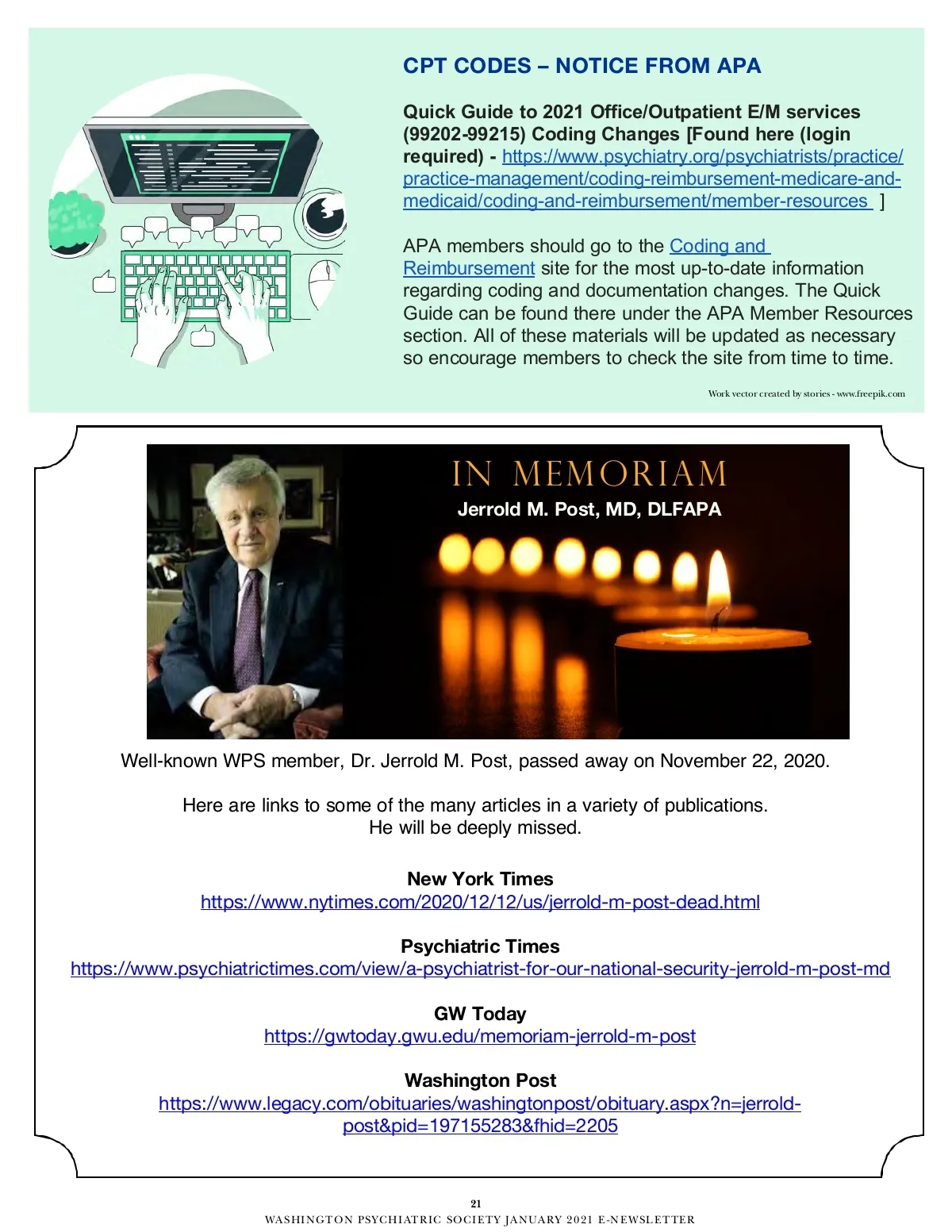 CPT CODES – NOTICE FROM APA

Quick Guide to 2021 Office/Outpatient E/M services (99202-99215) Coding Changes [Found here (login required) - https://www.psychiatry.org/psychiatrists/practice/practice-management/coding-reimbursement-medicare-and-medicaid/coding-and-reimbursement/member-resources ]

APA members should go to the Coding and Reimbursement site for the most up-to-date information regarding coding and documentation changes. The Quick Guide can be found there under the APA Member Resources section. All of these materials will be updated as necessary so encourage members to check the site from time to time.

Work vector created by stories - www.freepik.com

IN MEMORIAM
Jerrold M. Post, MD, DLFAPA

Well-known WPS member, Dr. Jerrold M. Post, passed away on November 22, 2020.

Here are links to some of the many articles in a variety of publications.
He will be deeply missed.

New York Times
https://www.nytimes.com/2020/12/12/us/jerrold-m-post-dead.html

Psychiatric Times
https://www.psychiatrictimes.com/view/a-psychiatrist-for-our-national-security-jerrold-m-post-md

GW Today
https://gwtoday.gwu.edu/memoriam-jerrold-m-post

Washington Post
https://www.legacy.com/obituaries/washingtonpost/obituary.aspx?n=jerrold-post&pid=197155283&fhid=2205

21
WASHINGTON PSYCHIATRIC SOCIETY JANUARY 2021 E-NEWSLETTER